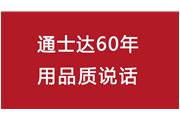 通士达60年
用品质说话